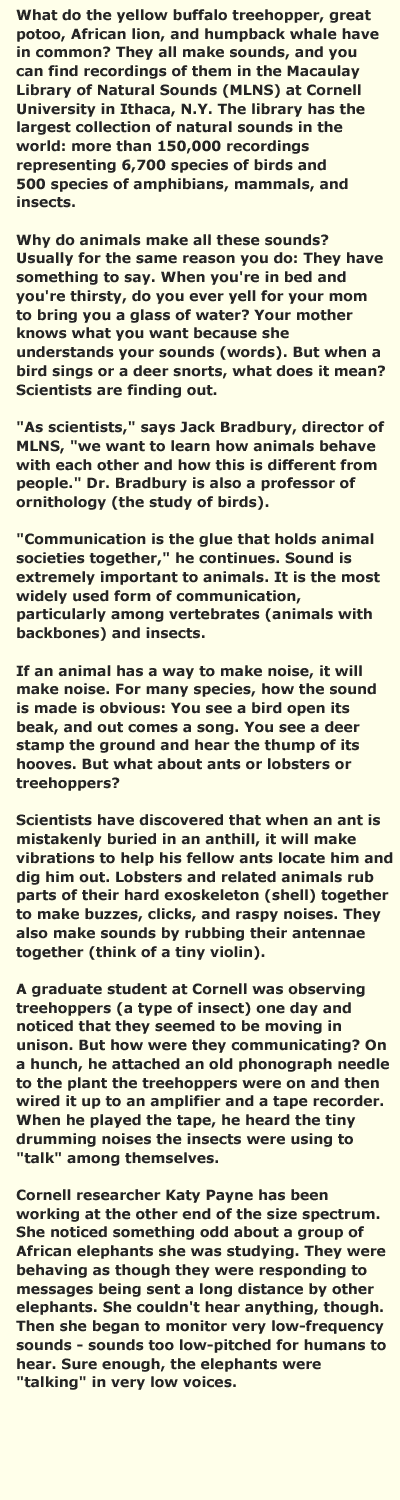 What do the yellow buffalo treehopper, great potoo, African lion, and humpback whale have in common? They all make sounds, and you can find recordings of them in the Macaulay Library of Natural Sounds (MLNS) at Cornell University in Ithaca, N.Y. The library has the largest collection of natural sounds in the world: more than 150,000 recordings representing 6,700 species of birds and 500 species of amphibians, mammals, and insects.

Why do animals make all these sounds? Usually for the same reason you do: They have something to say. When you're in bed and you're thirsty, do you ever yell for your mom to bring you a glass of water? Your mother knows what you want because she understands your sounds (words). But when a bird sings or a deer snorts, what does it mean? Scientists are finding out.

"As scientists," says Jack Bradbury, director of MLNS, "we want to learn how animals behave with each other and how this is different from people." Dr. Bradbury is also a professor of ornithology (the study of birds).

"Communication is the glue that holds animal societies together," he continues. Sound is extremely important to animals. It is the most widely used form of communication, particularly among vertebrates (animals with backbones) and insects.

If an animal has a way to make noise, it will make noise. For many species, how the sound is made is obvious: You see a bird open its beak, and out comes a song. You see a deer stamp the ground and hear the thump of its hooves. But what about ants or lobsters or treehoppers?

Scientists have discovered that when an ant is mistakenly buried in an anthill, it will make vibrations to help his fellow ants locate him and dig him out. Lobsters and related animals rub parts of their hard exoskeleton (shell) together to make buzzes, clicks, and raspy noises. They also make sounds by rubbing their antennae together (think of a tiny violin).

A graduate student at Cornell was observing treehoppers (a type of insect) one day and noticed that they seemed to be moving in unison. But how were they communicating? On a hunch, he attached an old phonograph needle to the plant the treehoppers were on and then wired it up to an amplifier and a tape recorder. When he played the tape, he heard the tiny drumming noises the insects were using to "talk" among themselves.

Cornell researcher Katy Payne has been working at the other end of the size spectrum. She noticed something odd about a group of African elephants she was studying. They were behaving as though they were responding to messages being sent a long distance by other elephants. She couldn't hear anything, though. Then she began to monitor very low-frequency sounds - sounds too low-pitched for humans to hear. Sure enough, the elephants were "talking" in very low voices.